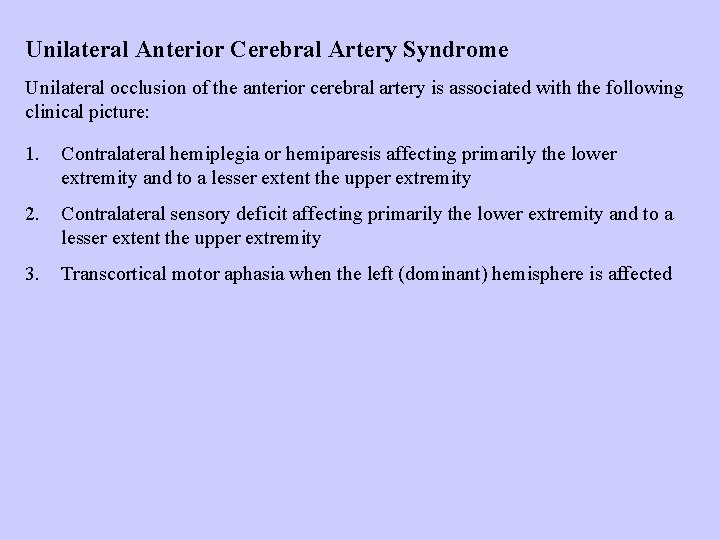 Unilateral Anterior Cerebral Artery Syndrome

Unilateral occlusion of the anterior cerebral artery is associated with the following clinical picture:

1. Contralateral hemiplegia or hemiparesis affecting primarily the lower extremity and to a lesser extent the upper extremity

2. Contralateral sensory deficit affecting primarily the lower extremity and to a lesser extent the upper extremity

3. Transcortical motor aphasia when the left (dominant) hemisphere is affected